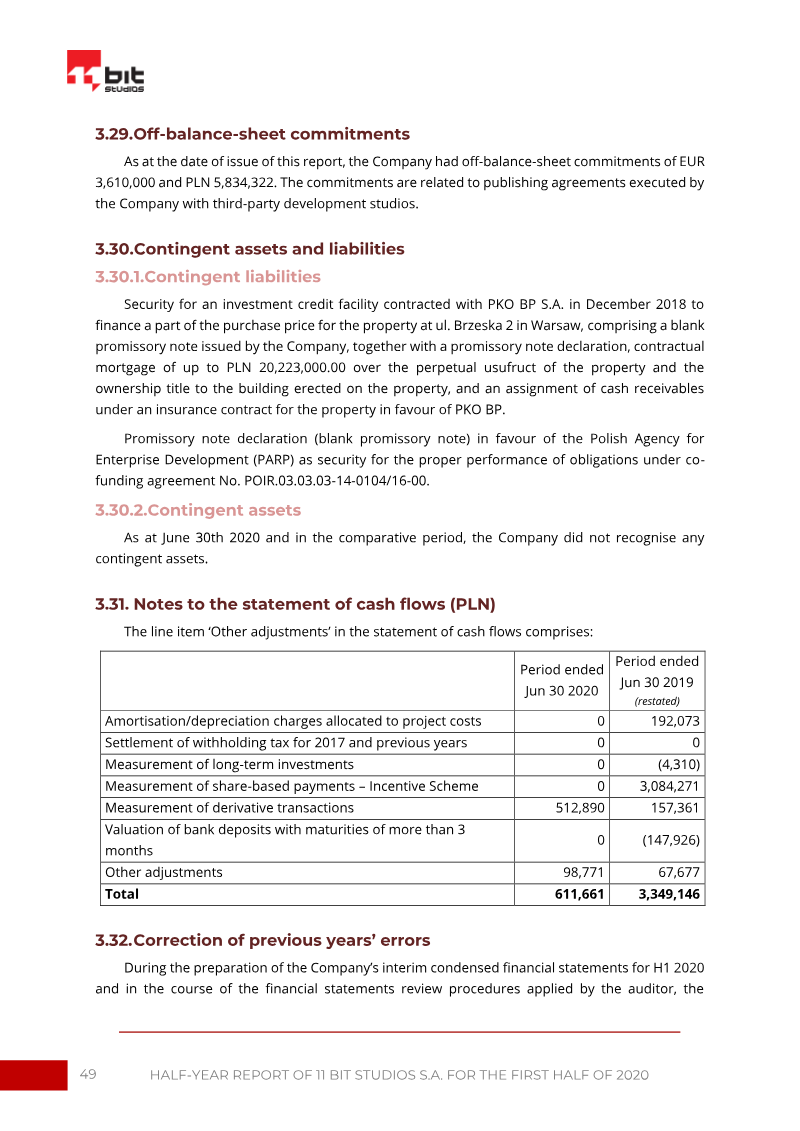 bit studios

3.29.Off-balance-sheet commitments

As at the date of issue of this report, the Company had off-balance-sheet commitments of EUR 3,610,000 and PLN 5,834,322. The commitments are related to publishing agreements executed by the Company with third-party development studios.

3.30.Contingent assets and liabilities

3.30.1.Contingent liabilities

Security for an investment credit facility contracted with PKO BP S.A. in December 2018 to finance a part of the purchase price for the property at ul. Brzeska 2 in Warsaw, comprising a blank promissory note issued by the Company, together with a promissory note declaration, contractual mortgage of up to PLN 20,223,000.00 over the perpetual usufruct of the property and the ownership title to the building erected on the property, and an assignment of cash receivables under an insurance contract for the property in favour of PKO BP.

Promissory note declaration (blank promissory note) in favour of the Polish Agency for Enterprise Development (PARP) as security for the proper performance of obligations under co-funding agreement No. POIR.03.03.03-14-0104/16-00.

3.30.2.Contingent assets

As at June 30th 2020 and in the comparative period, the Company did not recognise any contingent assets.

3.31. Notes to the statement of cash flows (PLN)

The line item 'Other adjustments' in the statement of cash flows comprises:

| | Period ended Jun 30 2020 | Period ended Jun 30 2019 (restated) |
|---|---|---|
| Amortisation/depreciation charges allocated to project costs | 0 | 192,073 |
| Settlement of withholding tax for 2017 and previous years | 0 | 0 |
| Measurement of long-term investments | 0 | (4,310) |
| Measurement of share-based payments – Incentive Scheme | 0 | 3,084,271 |
| Measurement of derivative transactions | 512,890 | 157,361 |
| Valuation of bank deposits with maturities of more than 3 months | 0 | (147,926) |
| Other adjustments | 98,771 | 67,677 |
| Total | 611,661 | 3,349,146 |

3.32.Correction of previous years' errors

During the preparation of the Company's interim condensed financial statements for H1 2020 and in the course of the financial statements review procedures applied by the auditor, the

49 HALF-YEAR REPORT OF 11 BIT STUDIOS S.A. FOR THE FIRST HALF OF 2020